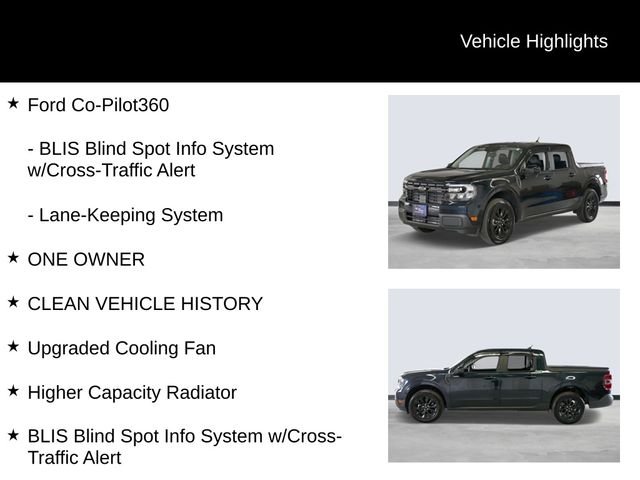 Vehicle Highlights

★ Ford Co-Pilot360

- BLIS Blind Spot Info System w/Cross-Traffic Alert

- Lane-Keeping System

★ ONE OWNER

★ CLEAN VEHICLE HISTORY

★ Upgraded Cooling Fan

★ Higher Capacity Radiator

★ BLIS Blind Spot Info System w/Cross-Traffic Alert